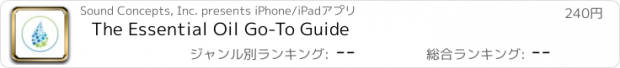 Sound Concepts, Inc. presents iPhone/iPadアプリ
240円
The Essential Oil Go-To Guide
ジャンル別ランキング: --
総合ランキング: --